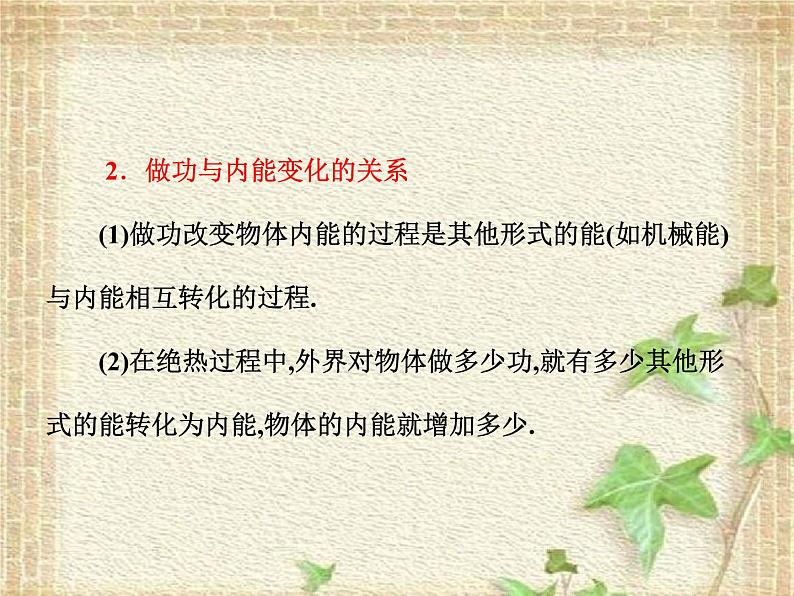 2．做功与内能变化的关系

(1)做功改变物体内能的过程是其他形式的能(如机械能)与内能相互转化的过程.

(2)在绝热过程中,外界对物体做多少功,就有多少其他形式的能转化为内能,物体的内能就增加多少.